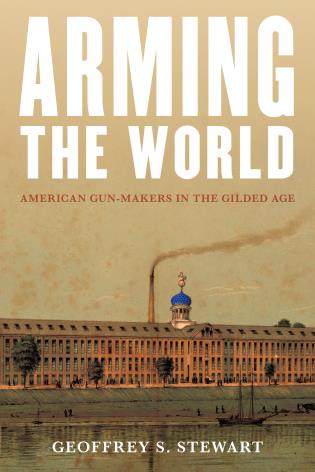 ARMING THE WORLD

AMERICAN GUN-MAKERS IN THE GILDED AGE

GEOFFREY S. STEWART